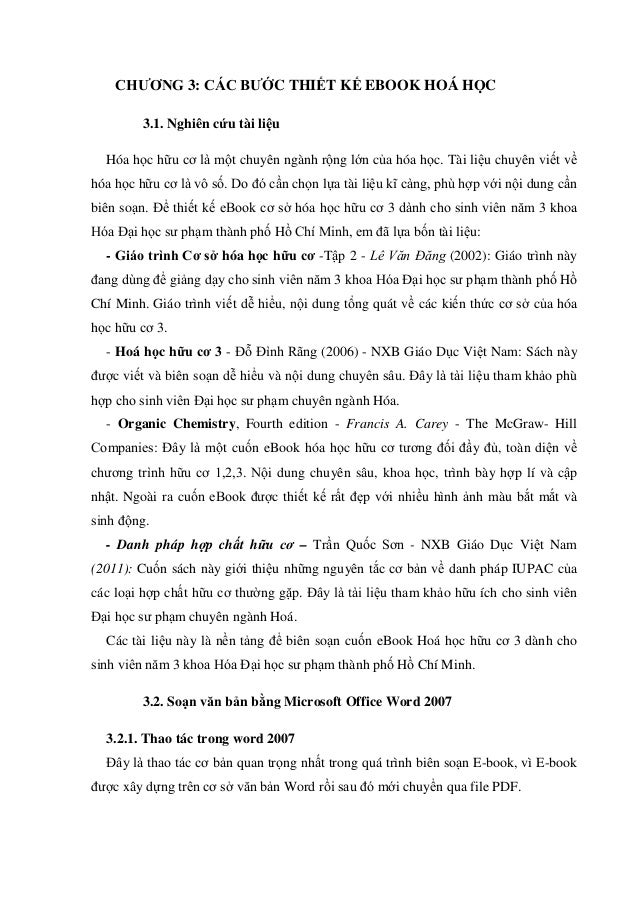 CHƯƠNG 3: CÁC BƯỚC THIẾT KẾ EBOOK HOÁ HỌC

3.1. Nghiên cứu tài liệu

Hóa học hữu cơ là một chuyên ngành rộng lớn của hóa học. Tài liệu chuyên viết về hóa học hữu cơ là vô số. Do đó cần chọn lựa tài liệu kĩ càng, phù hợp với nội dung cần biên soạn. Để thiết kế eBook cơ sở hóa học hữu cơ 3 dành cho sinh viên năm 3 khoa Hóa Đại học sư phạm thành phố Hồ Chí Minh, em đã lựa bốn tài liệu:

- Giáo trình Cơ sở hóa học hữu cơ -Tập 2 - Lê Văn Đăng (2002): Giáo trình này đang dùng để giảng dạy cho sinh viên năm 3 khoa Hóa Đại học sư phạm thành phố Hồ Chí Minh. Giáo trình viết dễ hiểu, nội dung tổng quát về các kiến thức cơ sở của hóa học hữu cơ 3.

- Hoá học hữu cơ 3 - Đỗ Đình Rãng (2006) - NXB Giáo Dục Việt Nam: Sách này được viết và biên soạn dễ hiểu và nội dung chuyên sâu. Đây là tài liệu tham khảo phù hợp cho sinh viên Đại học sư phạm chuyên ngành Hóa.

- Organic Chemistry, Fourth edition - Francis A. Carey - The McGraw- Hill Companies: Đây là một cuốn eBook hóa học hữu cơ tương đối đầy đủ, toàn diện về chương trình hữu cơ 1,2,3. Nội dung chuyên sâu, khoa học, trình bày hợp lí và cập nhật. Ngoài ra cuốn eBook được thiết kế rất đẹp với nhiều hình ảnh màu bắt mắt và sinh động.

- Danh pháp hợp chất hữu cơ – Trần Quốc Sơn - NXB Giáo Dục Việt Nam (2011): Cuốn sách này giới thiệu những nguyên tắc cơ bản về danh pháp IUPAC của các loại hợp chất hữu cơ thường gặp. Đây là tài liệu tham khảo hữu ích cho sinh viên Đại học sư phạm chuyên ngành Hoá.

Các tài liệu này là nền tảng để biên soạn cuốn eBook Hoá học hữu cơ 3 dành cho sinh viên năm 3 khoa Hóa Đại học sư phạm thành phố Hồ Chí Minh.

3.2. Soạn văn bản bằng Microsoft Office Word 2007

3.2.1. Thao tác trong word 2007

Đây là thao tác cơ bản quan trọng nhất trong quá trình biên soạn E-book, vì E-book được xây dựng trên cơ sở văn bản Word rồi sau đó mới chuyển qua file PDF.